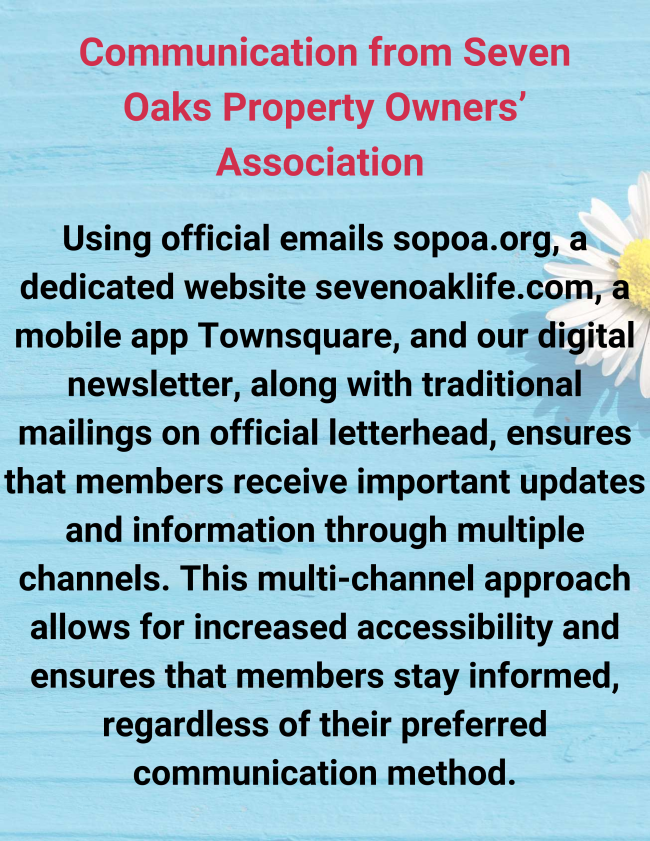 Communication from Seven Oaks Property Owners' Association

Using official emails sopoa.org, a dedicated website sevenoaklife.com, a mobile app Townsquare, and our digital newsletter, along with traditional mailings on official letterhead, ensures that members receive important updates and information through multiple channels. This multi-channel approach allows for increased accessibility and ensures that members stay informed, regardless of their preferred communication method.